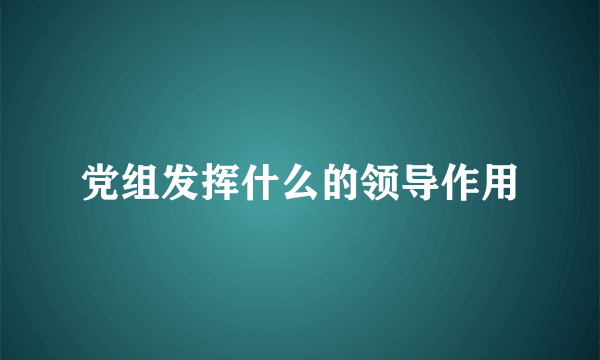 党组发挥什么的领导作用